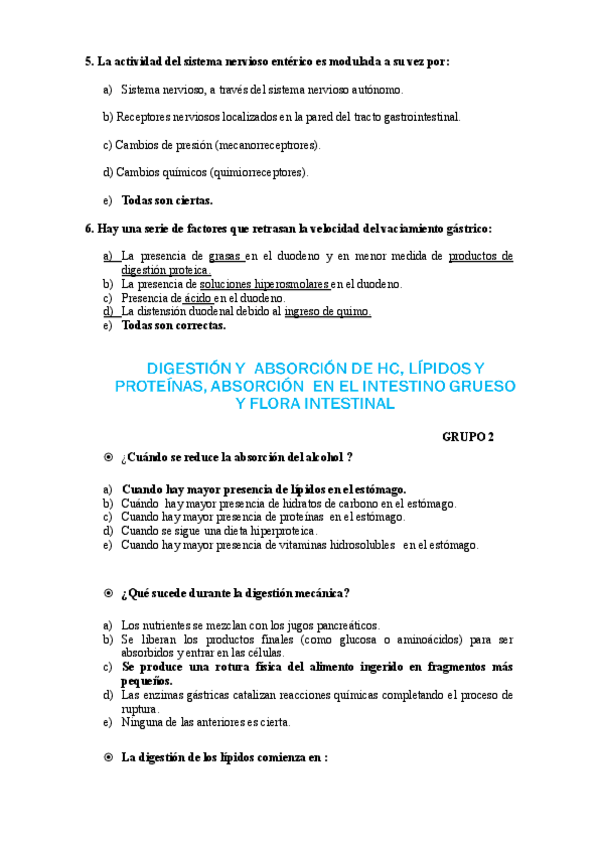 5. La actividad del sistema nervioso entérico es modulada a su vez por:

a) Sistema nervioso, a través del sistema nervioso autónomo.

b) Receptores nerviosos localizados en la pared del tracto gastrointestinal.

c) Cambios de presión (mecanorreceptrores).

d) Cambios químicos (quimiorreceptores).

e) Todas son ciertas.

6. Hay una serie de factores que retrasan la velocidad del vaciamiento gástrico:

a) La presencia de grasas en el duodeno y en menor medida de productos de digestión proteica.
b) La presencia de soluciones hiperosmolares en el duodeno.
c) Presencia de ácido en el duodeno.
d) La distensión duodenal debido al ingreso de quimo.
e) Todas son correctas.

DIGESTIÓN Y ABSORCIÓN DE HC, LÍPIDOS Y PROTEÍNAS, ABSORCIÓN EN EL INTESTINO GRUESO Y FLORA INTESTINAL

GRUPO 2

¿Cuándo se reduce la absorción del alcohol ?

a) Cuando hay mayor presencia de lípidos en el estómago.
b) Cuándo hay mayor presencia de hidratos de carbono en el estómago.
c) Cuando hay mayor presencia de proteínas en el estómago.
d) Cuando se sigue una dieta hiperproteica.
e) Cuando hay mayor presencia de vitaminas hidrosolubles en el estómago.

¿Qué sucede durante la digestión mecánica?

a) Los nutrientes se mezclan con los jugos pancreáticos.
b) Se liberan los productos finales (como glucosa o aminoácidos) para ser absorbidos y entrar en las células.
c) Se produce una rotura física del alimento ingerido en fragmentos más pequeños.
d) Las enzimas gástricas catalizan reacciones químicas completando el proceso de ruptura.
e) Ninguna de las anteriores es cierta.

La digestión de los lípidos comienza en :